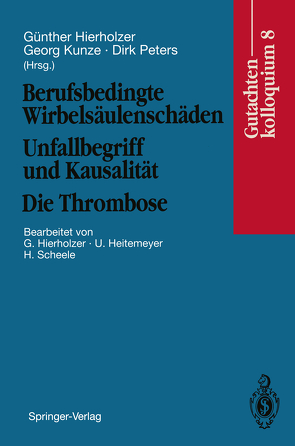 Günther Hierholzer
Georg Kunze · Dirk Peters
(Hrsg.)

Berufsbedingte Wirbelsäulenschäden
Unfallbegriff und Kausalität
Die Thrombose

Bearbeitet von
G. Hierholzer · U. Heitemeyer
H. Scheele

Gutachtenkolloquium 8

Springer-Verlag